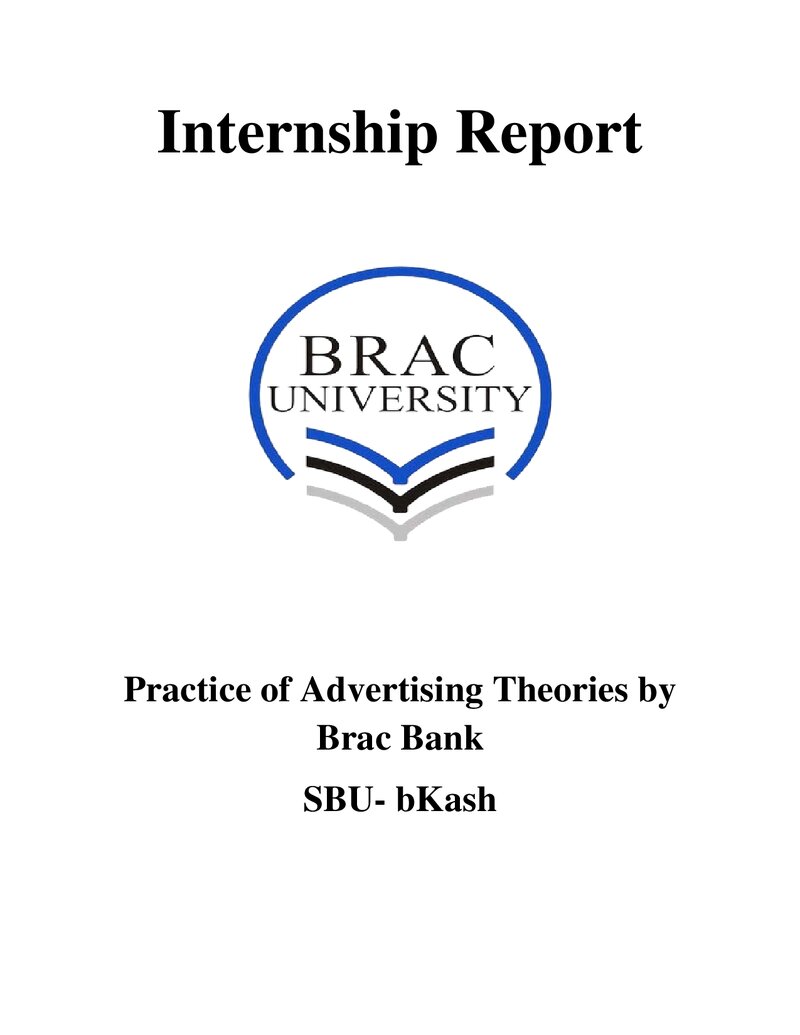 Internship Report

BRAC
UNIVERSITY

Practice of Advertising Theories by Brac Bank

SBU- bKash